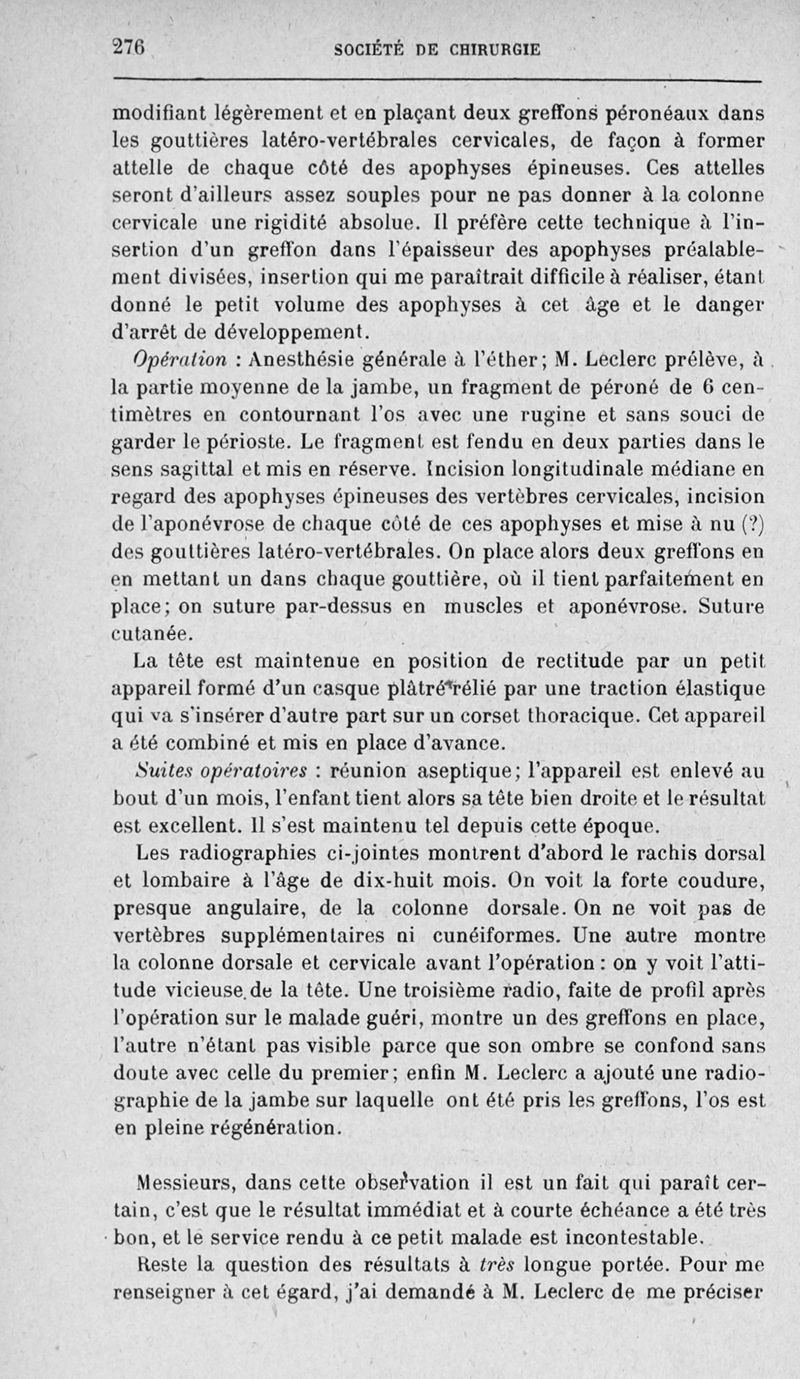 276 SOCIÉTÉ DE CHIRURGIE

modifiant légèrement et en plaçant deux greffons péronéaux dans les gouttières latéro-vertébrales cervicales, de façon à former attelle de chaque côté des apophyses épineuses. Ces attelles seront d'ailleurs assez souples pour ne pas donner à la colonne cervicale une rigidité absolue. Il préfère cette technique à l'insertion d'un greffon dans l'épaisseur des apophyses préalablement divisées, insertion qui me paraîtrait difficile à réaliser, étant donné le petit volume des apophyses à cet âge et le danger d'arrêt de développement.

Opération : Anesthésie générale à l'éther; M. Leclerc prélève, à la partie moyenne de la jambe, un fragment de péroné de 6 centimètres en contournant l'os avec une rugine et sans souci de garder le périoste. Le fragment est fendu en deux parties dans le sens sagittal et mis en réserve. Incision longitudinale médiane en regard des apophyses épineuses des vertèbres cervicales, incision de l'aponévrose de chaque côté de ces apophyses et mise à nu (?) des gouttières latéro-vertébrales. On place alors deux greffons en en mettant un dans chaque gouttière, où il tient parfaitement en place; on suture par-dessus en muscles et aponévrose. Suture cutanée.

La tête est maintenue en position de rectitude par un petit appareil formé d'un casque plâtré relié par une traction élastique qui va s'insérer d'autre part sur un corset thoracique. Cet appareil a été combiné et mis en place d'avance.

Suites opératoires : réunion aseptique; l'appareil est enlevé au bout d'un mois, l'enfant tient alors sa tête bien droite et le résultat est excellent. Il s'est maintenu tel depuis cette époque.

Les radiographies ci-jointes montrent d'abord le rachis dorsal et lombaire à l'âge de dix-huit mois. On voit la forte coudure, presque angulaire, de la colonne dorsale. On ne voit pas de vertèbres supplémentaires ni cunéiformes. Une autre montre la colonne dorsale et cervicale avant l'opération : on y voit l'attitude vicieuse de la tête. Une troisième radio, faite de profil après l'opération sur le malade guéri, montre un des greffons en place, l'autre n'étant pas visible parce que son ombre se confond sans doute avec celle du premier; enfin M. Leclerc a ajouté une radiographie de la jambe sur laquelle ont été pris les greffons, l'os est en pleine régénération.

Messieurs, dans cette observation il est un fait qui paraît certain, c'est que le résultat immédiat et à courte échéance a été très bon, et le service rendu à ce petit malade est incontestable.

Reste la question des résultats à très longue portée. Pour me renseigner à cet égard, j'ai demandé à M. Leclerc de me préciser